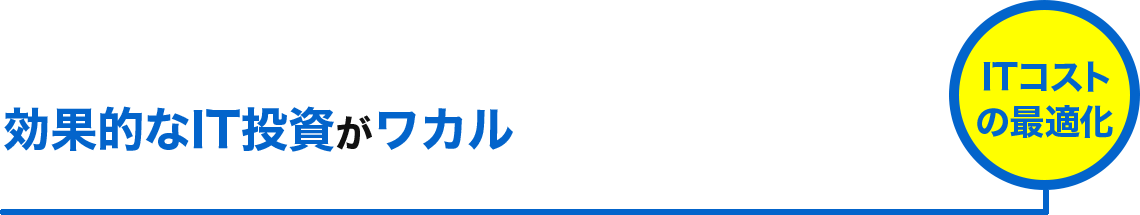 効果的なIT投資がワカル

ITコストの最適化